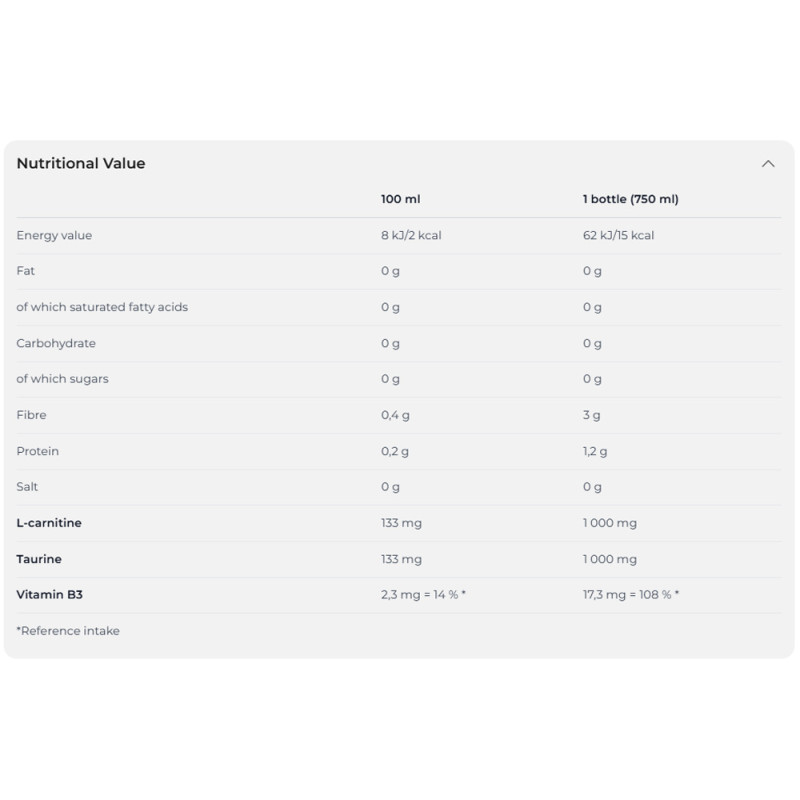 Nutritional Value

| | 100 ml | 1 bottle (750 ml) |
|---|---|---|
| Energy value | 8 kJ/2 kcal | 62 kJ/15 kcal |
| Fat | 0 g | 0 g |
| of which saturated fatty acids | 0 g | 0 g |
| Carbohydrate | 0 g | 0 g |
| of which sugars | 0 g | 0 g |
| Fibre | 0,4 g | 3 g |
| Protein | 0,2 g | 1,2 g |
| Salt | 0 g | 0 g |
| L-carnitine | 133 mg | 1 000 mg |
| Taurine | 133 mg | 1 000 mg |
| Vitamin B3 | 2,3 mg = 14 % * | 17,3 mg = 108 % * |

*Reference intake